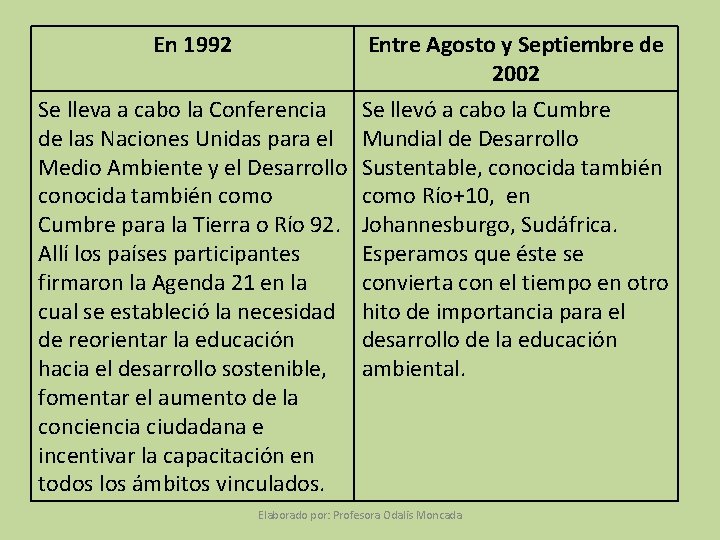 | En 1992 | Entre Agosto y Septiembre de 2002 |
|---|---|
| Se lleva a cabo la Conferencia de las Naciones Unidas para el Medio Ambiente y el Desarrollo conocida también como Cumbre para la Tierra o Río 92. Allí los países participantes firmaron la Agenda 21 en la cual se estableció la necesidad de reorientar la educación hacia el desarrollo sostenible, fomentar el aumento de la conciencia ciudadana e incentivar la capacitación en todos los ámbitos vinculados. | Se llevó a cabo la Cumbre Mundial de Desarrollo Sustentable, conocida también como Río+10, en Johannesburgo, Sudáfrica. Esperamos que éste se convierta con el tiempo en otro hito de importancia para el desarrollo de la educación ambiental. |

Elaborado por: Profesora Odalis Moncada